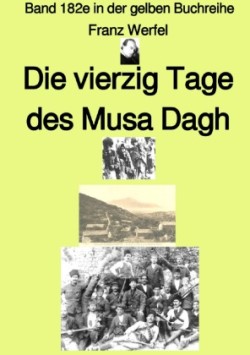 Band 182e in der gelben Buchreihe

Franz Werfel

Die vierzig Tage des Musa Dagh